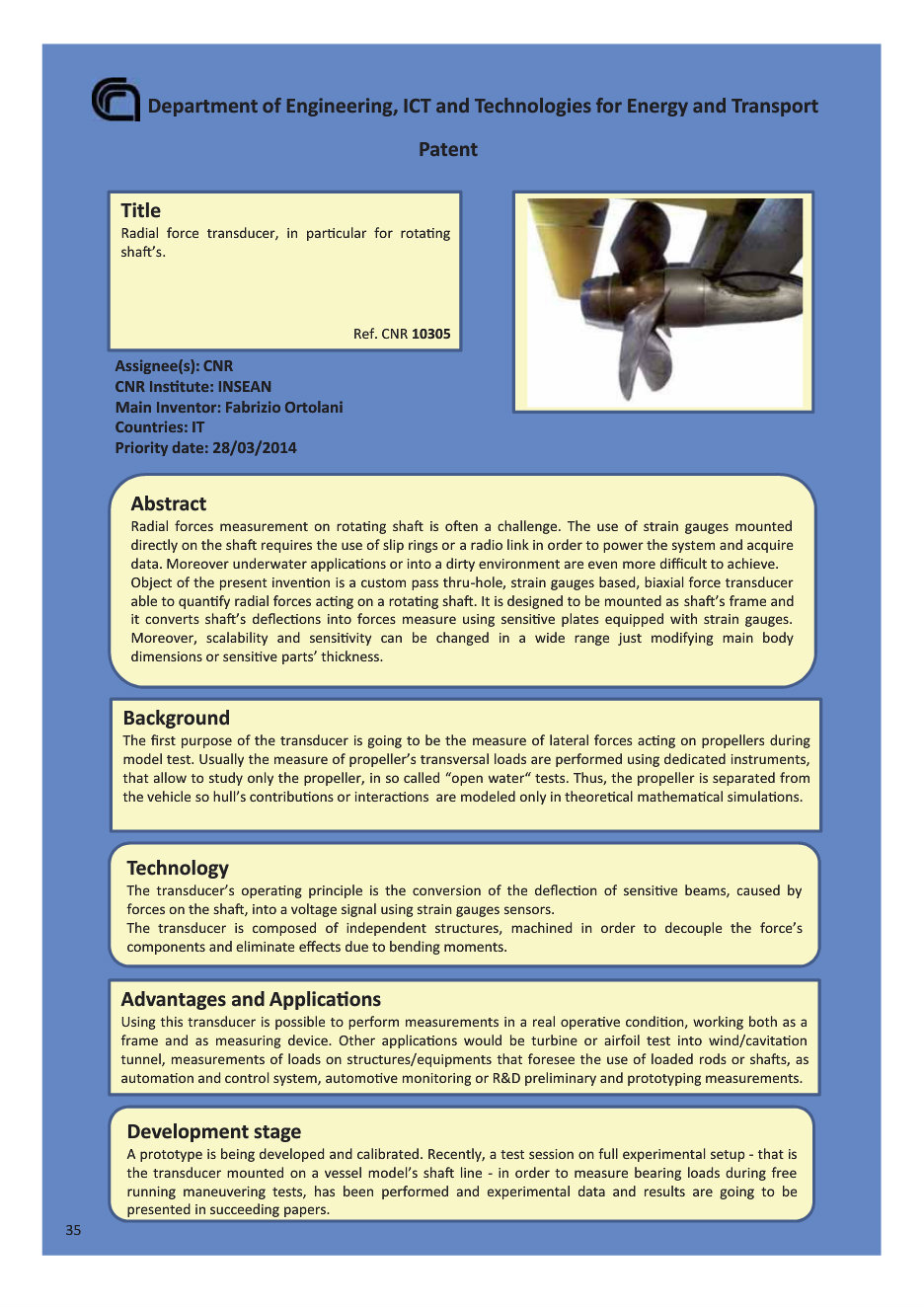 Department of Engineering, ICT and Technologies for Energy and Transport

Patent

Title
Radial force transducer, in particular for rotating shaft's.

Ref. CNR 10305

Assignee(s): CNR
CNR Institute: INSEAN
Main Inventor: Fabrizio Ortolani
Countries: IT
Priority date: 28/03/2014

Abstract
Radial forces measurement on rotating shaft is often a challenge. The use of strain gauges mounted directly on the shaft requires the use of slip rings or a radio link in order to power the system and acquire data. Moreover underwater applications or into a dirty environment are even more difficult to achieve. Object of the present invention is a custom pass thru-hole, strain gauges based, biaxial force transducer able to quantify radial forces acting on a rotating shaft. It is designed to be mounted as shaft's frame and it converts shaft's deflections into forces measure using sensitive plates equipped with strain gauges. Moreover, scalability and sensitivity can be changed in a wide range just modifying main body dimensions or sensitive parts' thickness.

Background
The first purpose of the transducer is going to be the measure of lateral forces acting on propellers during model test. Usually the measure of propeller's transversal loads are performed using dedicated instruments, that allow to study only the propeller, in so called "open water" tests. Thus, the propeller is separated from the vehicle so hull's contributions or interactions are modeled only in theoretical mathematical simulations.

Technology
The transducer's operating principle is the conversion of the deflection of sensitive beams, caused by forces on the shaft, into a voltage signal using strain gauges sensors.
The transducer is composed of independent structures, machined in order to decouple the force's components and eliminate effects due to bending moments.

Advantages and Applications
Using this transducer is possible to perform measurements in a real operative condition, working both as a frame and as measuring device. Other applications would be turbine or airfoil test into wind/cavitation tunnel, measurements of loads on structures/equipments that foresee the use of loaded rods or shafts, as automation and control system, automotive monitoring or R&D preliminary and prototyping measurements.

Development stage
A prototype is being developed and calibrated. Recently, a test session on full experimental setup - that is the transducer mounted on a vessel model's shaft line - in order to measure bearing loads during free running maneuvering tests, has been performed and experimental data and results are going to be presented in succeeding papers.

35